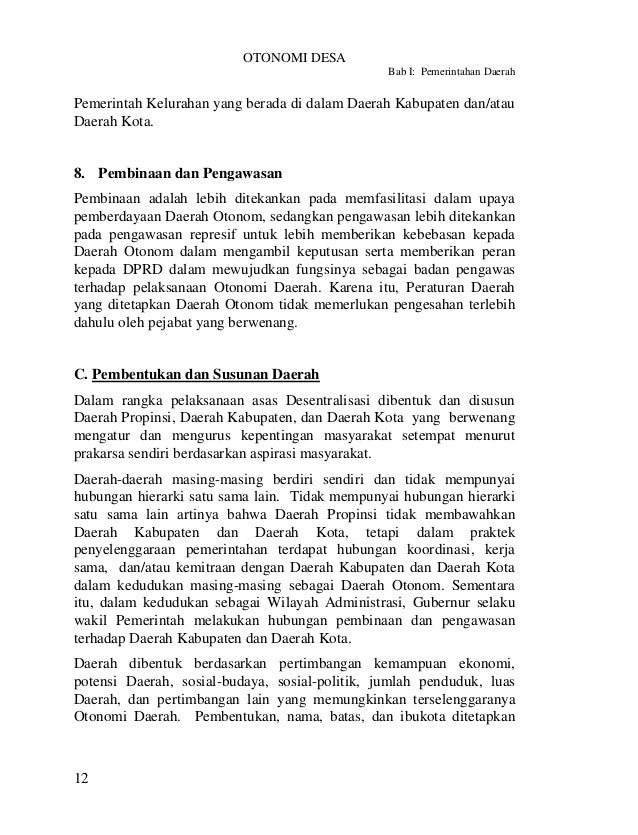 OTONOMI DESA

Bab I: Pemerintahan Daerah

Pemerintah Kelurahan yang berada di dalam Daerah Kabupaten dan/atau Daerah Kota.

8. Pembinaan dan Pengawasan

Pembinaan adalah lebih ditekankan pada memfasilitasi dalam upaya pemberdayaan Daerah Otonom, sedangkan pengawasan lebih ditekankan pada pengawasan represif untuk lebih memberikan kebebasan kepada Daerah Otonom dalam mengambil keputusan serta memberikan peran kepada DPRD dalam mewujudkan fungsinya sebagai badan pengawas terhadap pelaksanaan Otonomi Daerah. Karena itu, Peraturan Daerah yang ditetapkan Daerah Otonom tidak memerlukan pengesahan terlebih dahulu oleh pejabat yang berwenang.

C. Pembentukan dan Susunan Daerah

Dalam rangka pelaksanaan asas Desentralisasi dibentuk dan disusun Daerah Propinsi, Daerah Kabupaten, dan Daerah Kota yang berwenang mengatur dan mengurus kepentingan masyarakat setempat menurut prakarsa sendiri berdasarkan aspirasi masyarakat.

Daerah-daerah masing-masing berdiri sendiri dan tidak mempunyai hubungan hierarki satu sama lain. Tidak mempunyai hubungan hierarki satu sama lain artinya bahwa Daerah Propinsi tidak membawahkan Daerah Kabupaten dan Daerah Kota, tetapi dalam praktek penyelenggaraan pemerintahan terdapat hubungan koordinasi, kerja sama, dan/atau kemitraan dengan Daerah Kabupaten dan Daerah Kota dalam kedudukan masing-masing sebagai Daerah Otonom. Sementara itu, dalam kedudukan sebagai Wilayah Administrasi, Gubernur selaku wakil Pemerintah melakukan hubungan pembinaan dan pengawasan terhadap Daerah Kabupaten dan Daerah Kota.

Daerah dibentuk berdasarkan pertimbangan kemampuan ekonomi, potensi Daerah, sosial-budaya, sosial-politik, jumlah penduduk, luas Daerah, dan pertimbangan lain yang memungkinkan terselenggaranya Otonomi Daerah. Pembentukan, nama, batas, dan ibukota ditetapkan

12